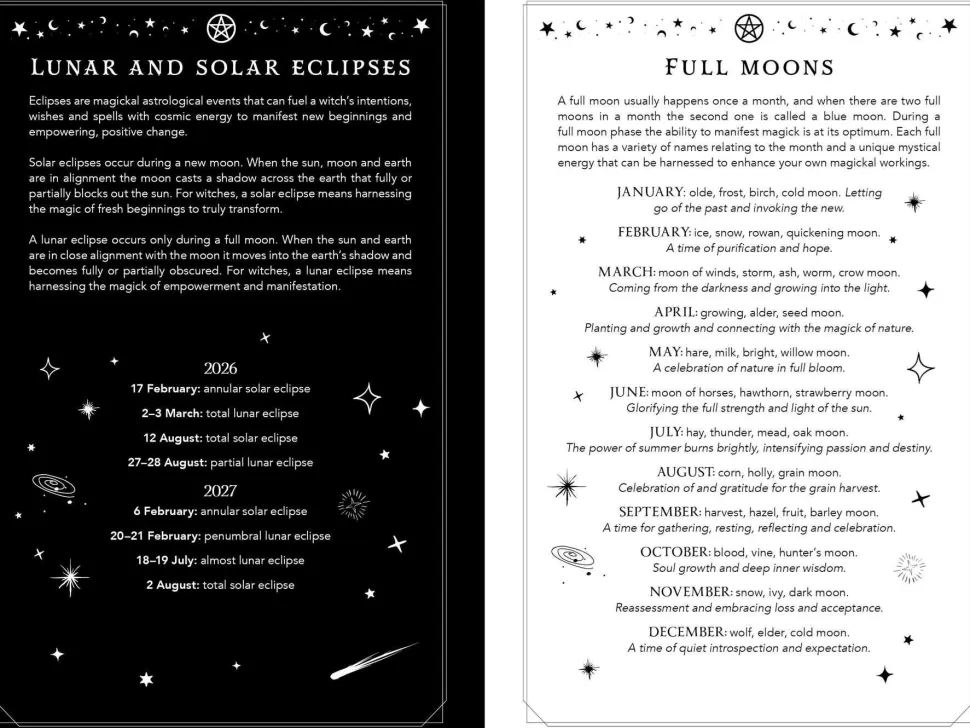 LUNAR AND SOLAR ECLIPSES

Eclipses are magickal astrological events that can fuel a witch's intentions, wishes and spells with cosmic energy to manifest new beginnings and empowering, positive change.

Solar eclipses occur during a new moon. When the sun, moon and earth are in alignment the moon casts a shadow across the earth that fully or partially blocks out the sun. For witches, a solar eclipse means harnessing the magic of fresh beginnings to truly transform.

A lunar eclipse occurs only during a full moon. When the sun and earth are in close alignment with the moon it moves into the earth's shadow and becomes fully or partially obscured. For witches, a lunar eclipse means harnessing the magick of empowerment and manifestation.

2026
17 February: annular solar eclipse
2–3 March: total lunar eclipse
12 August: total solar eclipse
27–28 August: partial lunar eclipse

2027
6 February: annular solar eclipse
20–21 February: penumbral lunar eclipse
18–19 July: almost lunar eclipse
2 August: total solar eclipse

FULL MOONS

A full moon usually happens once a month, and when there are two full moons in a month the second one is called a blue moon. During a full moon phase the ability to manifest magick is at its optimum. Each full moon has a variety of names relating to the month and a unique mystical energy that can be harnessed to enhance your own magickal workings.

JANUARY: olde, frost, birch, cold moon. Letting go of the past and invoking the new.

FEBRUARY: ice, snow, rowan, quickening moon. A time of purification and hope.

MARCH: moon of winds, storm, ash, worm, crow moon. Coming from the darkness and growing into the light.

APRIL: growing, alder, seed moon. Planting and growth and connecting with the magick of nature.

MAY: hare, milk, bright, willow moon. A celebration of nature in full bloom.

JUNE: moon of horses, hawthorn, strawberry moon. Glorifying the full strength and light of the sun.

JULY: hay, thunder, mead, oak moon. The power of summer burns brightly, intensifying passion and destiny.

AUGUST: corn, holly, grain moon. Celebration of and gratitude for the grain harvest.

SEPTEMBER: harvest, hazel, fruit, barley moon. A time for gathering, resting, reflecting and celebration.

OCTOBER: blood, vine, hunter's moon. Soul growth and deep inner wisdom.

NOVEMBER: snow, ivy, dark moon. Reassessment and embracing loss and acceptance.

DECEMBER: wolf, elder, cold moon. A time of quiet introspection and expectation.